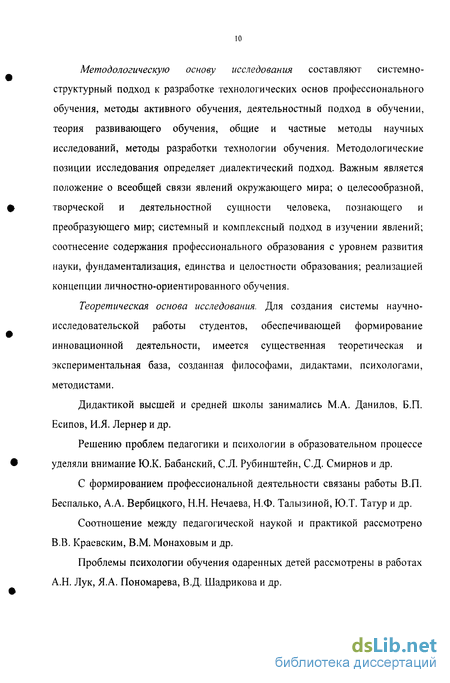 10

Методологическую основу исследования составляют системно-структурный подход к разработке технологических основ профессионального обучения, методы активного обучения, деятельностный подход в обучении, теория развивающего обучения, общие и частные методы научных исследований, методы разработки технологии обучения. Методологические позиции исследования определяет диалектический подход. Важным является положение о всеобщей связи явлений окружающего мира; о целесообразной, творческой и деятельностной сущности человека, познающего и преобразующего мир; системный и комплексный подход в изучении явлений; соотнесение содержания профессионального образования с уровнем развития науки, фундаментализация, единства и целостности образования; реализацией концепции личностно-ориентированного обучения.

Теоретическая основа исследования. Для создания системы научно-исследовательской работы студентов, обеспечивающей формирование инновационной деятельности, имеется существенная теоретическая и экспериментальная база, созданная философами, дидактами, психологами, методистами.

Дидактикой высшей и средней школы занимались М.А. Данилов, Б.П. Есипов, И.Я. Лернер и др.

Решению проблем педагогики и психологии в образовательном процессе уделяли внимание Ю.К. Бабанский, С.Л. Рубинштейн, С.Д. Смирнов и др.

С формированием профессиональной деятельности связаны работы В.П. Беспалько, А.А. Вербицкого, Н.Н. Нечаева, Н.Ф. Талызиной, Ю.Т. Татур и др.

Соотношение между педагогической наукой и практикой рассмотрено В.В. Краевским, В.М. Монаховым и др.

Проблемы психологии обучения одаренных детей рассмотрены в работах А.Н. Лук, Я.А. Пономарева, В.Д. Шадрикова и др.

dsLib.net
библиотека диссертаций